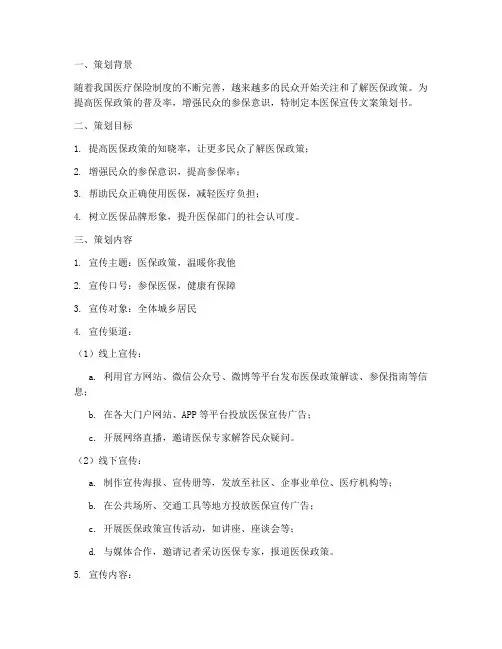 一、策划背景

随着我国医疗保险制度的不断完善，越来越多的民众开始关注和了解医保政策。为提高医保政策的普及率，增强民众的参保意识，特制定本医保宣传文案策划书。

二、策划目标

1. 提高医保政策的知晓率，让更多民众了解医保政策；

2. 增强民众的参保意识，提高参保率；

3. 帮助民众正确使用医保，减轻医疗负担；

4. 树立医保品牌形象，提升医保部门的社会认可度。

三、策划内容

1. 宣传主题：医保政策，温暖你我他

2. 宣传口号：参保医保，健康有保障

3. 宣传对象：全体城乡居民

4. 宣传渠道：

（1）线上宣传：

a. 利用官方网站、微信公众号、微博等平台发布医保政策解读、参保指南等信息；

b. 在各大门户网站、APP 等平台投放医保宣传广告；

c. 开展网络直播，邀请医保专家解答民众疑问。

（2）线下宣传：

a. 制作宣传海报、宣传册等，发放至社区、企事业单位、医疗机构等；

b. 在公共场所、交通工具等地方投放医保宣传广告；

c. 开展医保政策宣传活动，如讲座、座谈会等；

d. 与媒体合作，邀请记者采访医保专家，报道医保政策。

5. 宣传内容：